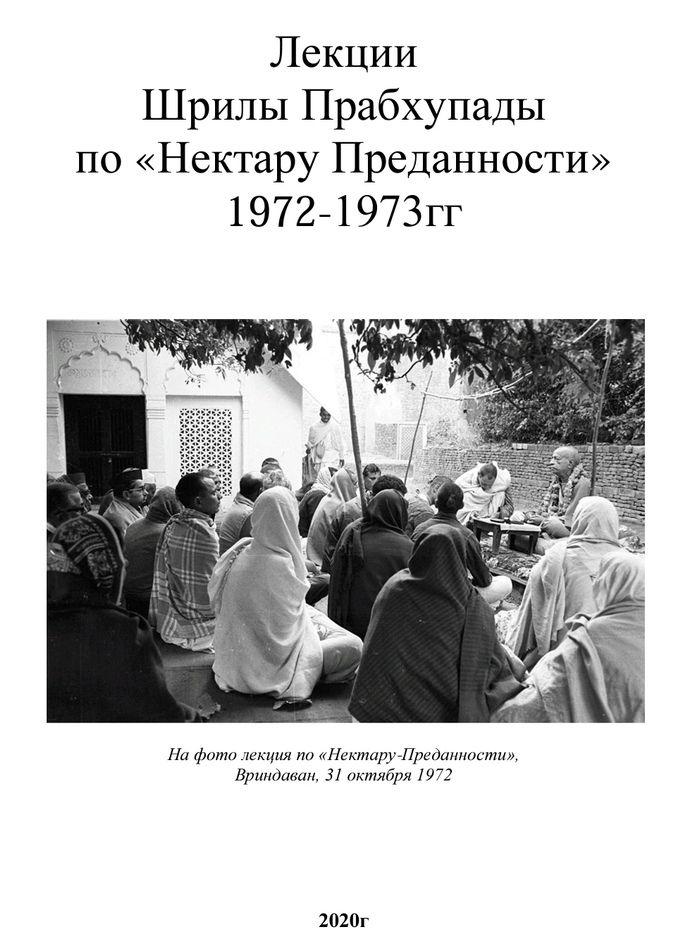 Лекции
Шрилы Прабхупады
по «Нектару Преданности»
1972-1973гг

На фото лекция по «Нектару-Преданности», Вриндаван, 31 октября 1972

2020г